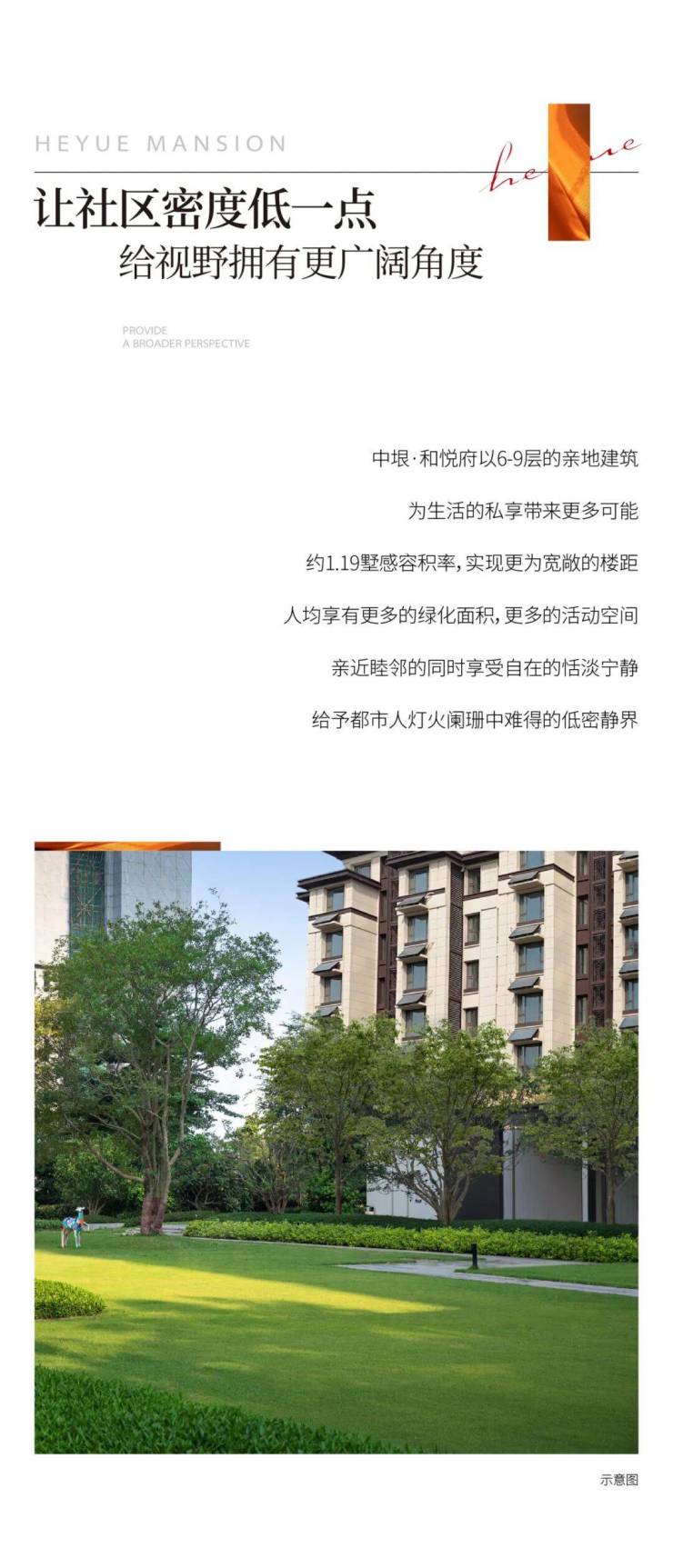 HEYUE MANSION

heyue

让社区密度低一点

给视野拥有更广阔角度

PROVIDE
A BROADER PERSPECTIVE

中垠·和悦府以6-9层的亲地建筑

为生活的私享带来更多可能

约1.19墅感容积率，实现更为宽敞的楼距

人均享有更多的绿化面积，更多的活动空间

亲近睦邻的同时享受自在的恬淡宁静

给予都市人灯火阑珊中难得的低密静界

示意图